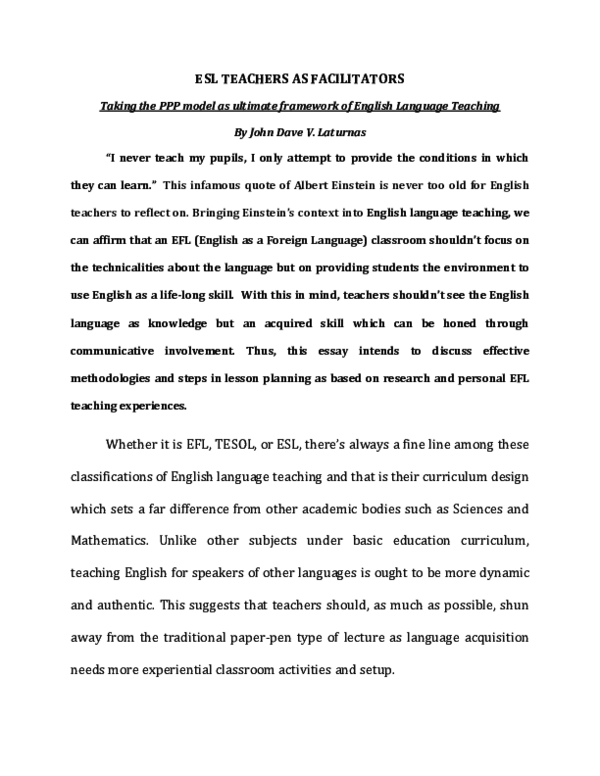 ESL TEACHERS AS FACILITATORS

Taking the PPP model as ultimate framework of English Language Teaching

By John Dave V. Laturnas

"I never teach my pupils, I only attempt to provide the conditions in which they can learn." This infamous quote of Albert Einstein is never too old for English teachers to reflect on. Bringing Einstein's context into English language teaching, we can affirm that an EFL (English as a Foreign Language) classroom shouldn't focus on the technicalities about the language but on providing students the environment to use English as a life-long skill. With this in mind, teachers shouldn't see the English language as knowledge but an acquired skill which can be honed through communicative involvement. Thus, this essay intends to discuss effective methodologies and steps in lesson planning as based on research and personal EFL teaching experiences.

Whether it is EFL, TESOL, or ESL, there's always a fine line among these classifications of English language teaching and that is their curriculum design which sets a far difference from other academic bodies such as Sciences and Mathematics. Unlike other subjects under basic education curriculum, teaching English for speakers of other languages is ought to be more dynamic and authentic. This suggests that teachers should, as much as possible, shun away from the traditional paper-pen type of lecture as language acquisition needs more experiential classroom activities and setup.